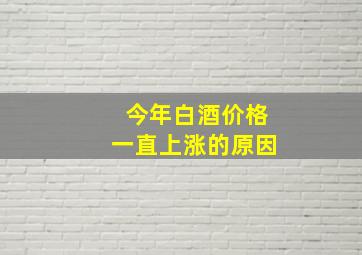 今年白酒价格
一直上涨的原因